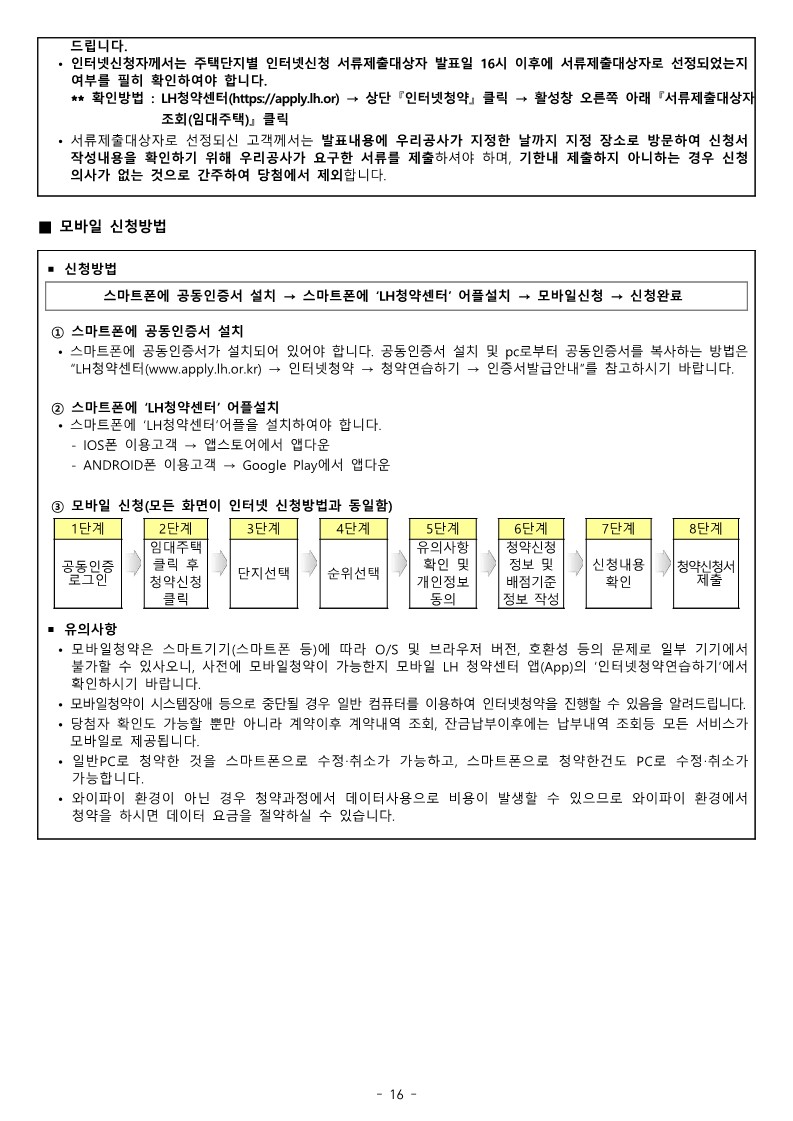 드립니다.

• 인터넷신청자께서는 주택단지별 인터넷신청 서류제출대상자 발표일 16시 이후에 서류제출대상자로 선정되었는지 여부를 필히 확인하여야 합니다.
** 확인방법 : LH청약센터(https://apply.lh.or) → 상단『인터넷청약』클릭 → 활성창 오른쪽 아래『서류제출대상자 조회(임대주택)』클릭

• 서류제출대상자로 선정되신 고객께서는 발표내용에 우리공사가 지정한 날까지 지정 장소로 방문하여 신청서 작성내용을 확인하기 위해 우리공사가 요구한 서류를 제출하셔야 하며, 기한내 제출하지 아니하는 경우 신청 의사가 없는 것으로 간주하여 당첨에서 제외합니다.

■ 모바일 신청방법

▪ 신청방법

스마트폰에 공동인증서 설치 → 스마트폰에 'LH청약센터' 어플설치 → 모바일신청 → 신청완료

① 스마트폰에 공동인증서 설치
• 스마트폰에 공동인증서가 설치되어 있어야 합니다. 공동인증서 설치 및 pc로부터 공동인증서를 복사하는 방법은 "LH청약센터(www.apply.lh.or.kr) → 인터넷청약 → 청약연습하기 → 인증서발급안내"를 참고하시기 바랍니다.

② 스마트폰에 'LH청약센터' 어플설치
• 스마트폰에 'LH청약센터'어플을 설치하여야 합니다.
- IOS폰 이용고객 → 앱스토어에서 앱다운
- ANDROID폰 이용고객 → Google Play에서 앱다운

③ 모바일 신청(모든 화면이 인터넷 신청방법과 동일함)

| 1단계 | 2단계 | 3단계 | 4단계 | 5단계 | 6단계 | 7단계 | 8단계 |
|---|---|---|---|---|---|---|---|
| 공동인증 로그인 | 임대주택 클릭 후 청약신청 클릭 | 단지선택 | 순위선택 | 유의사항 확인 및 개인정보 동의 | 청약신청 정보 및 배점기준 정보 작성 | 신청내용 확인 | 청약신청서 제출 |

▪ 유의사항
• 모바일청약은 스마트기기(스마트폰 등)에 따라 O/S 및 브라우저 버전, 호환성 등의 문제로 일부 기기에서 불가할 수 있사오니, 사전에 모바일청약이 가능한지 모바일 LH 청약센터 앱(App)의 '인터넷청약연습하기'에서 확인하시기 바랍니다.
• 모바일청약이 시스템장애 등으로 중단될 경우 일반 컴퓨터를 이용하여 인터넷청약을 진행할 수 있음을 알려드립니다.
• 당첨자 확인도 가능할 뿐만 아니라 계약이후 계약내역 조회, 잔금납부이후에는 납부내역 조회등 모든 서비스가 모바일로 제공됩니다.
• 일반PC로 청약한 것을 스마트폰으로 수정·취소가 가능하고, 스마트폰으로 청약한건도 PC로 수정·취소가 가능합니다.
• 와이파이 환경이 아닌 경우 청약과정에서 데이터사용으로 비용이 발생할 수 있으므로 와이파이 환경에서 청약을 하시면 데이터 요금을 절약하실 수 있습니다.

- 16 -